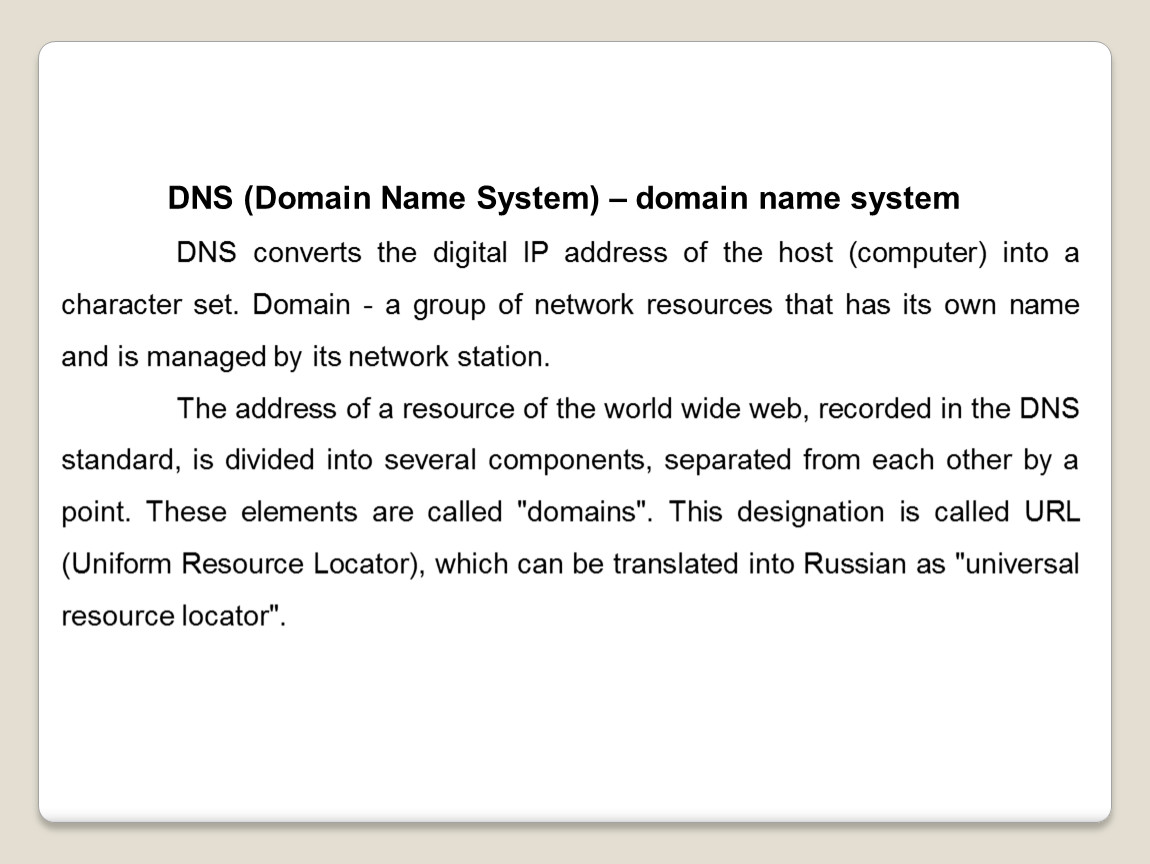 DNS (Domain Name System) – domain name system

DNS converts the digital IP address of the host (computer) into a character set. Domain - a group of network resources that has its own name and is managed by its network station.

The address of a resource of the world wide web, recorded in the DNS standard, is divided into several components, separated from each other by a point. These elements are called "domains". This designation is called URL (Uniform Resource Locator), which can be translated into Russian as "universal resource locator".